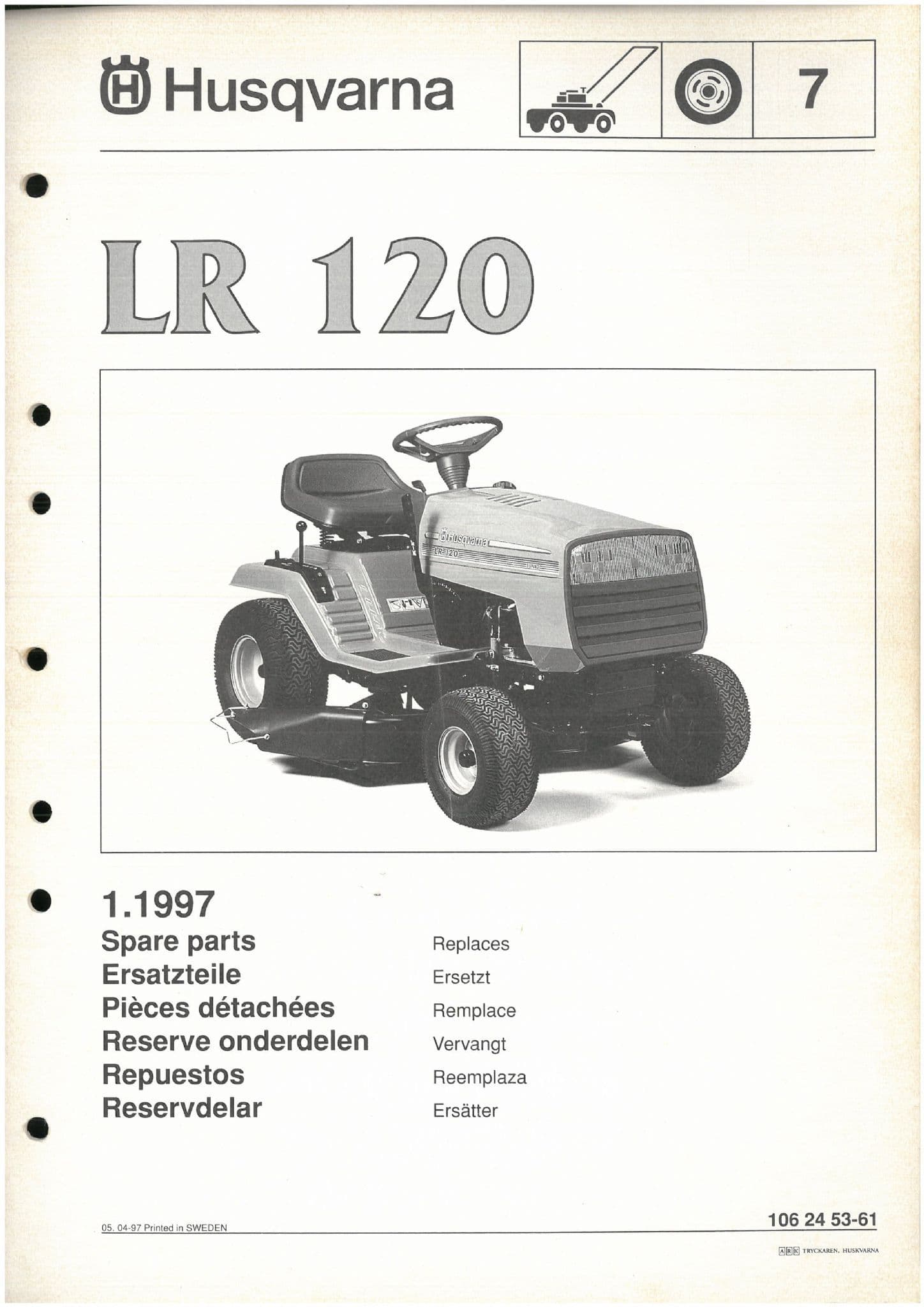 Husqvarna

7

LR 120

Husqvarna
LR 120

1.1997

Spare parts
Ersatzteile
Pièces détachées
Reserve onderdelen
Repuestos
Reservdelar

Replaces
Ersetzt
Remplace
Vervangt
Reemplaza
Ersätter

05. 04-97 Printed in SWEDEN

106 24 53-61

ARK TRYCKAREN, HUSKVARNA